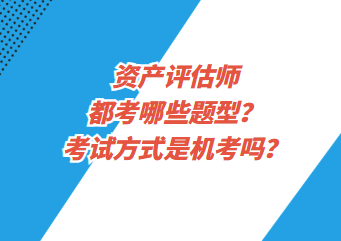 资产评估师
都考哪些题型？
考试方式是机考吗？